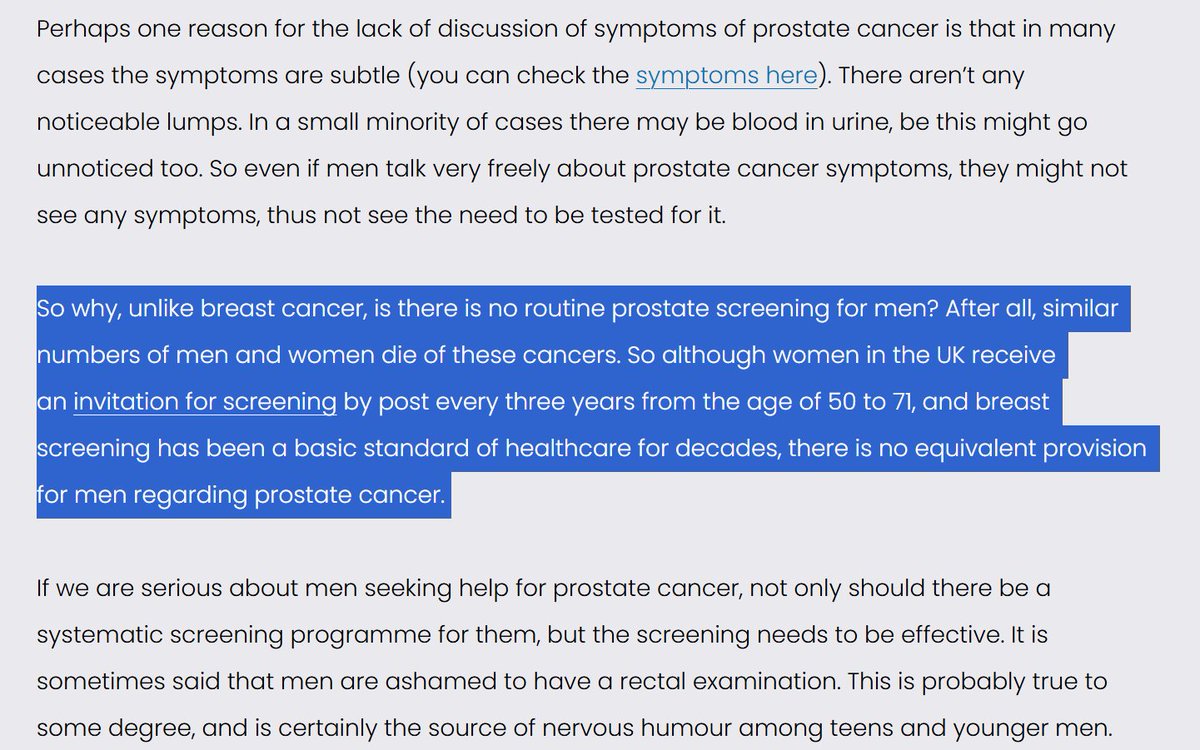 Perhaps one reason for the lack of discussion of symptoms of prostate cancer is that in many cases the symptoms are subtle (you can check the symptoms here). There aren't any noticeable lumps. In a small minority of cases there may be blood in urine, be this might go unnoticed too. So even if men talk very freely about prostate cancer symptoms, they might not see any symptoms, thus not see the need to be tested for it.

So why, unlike breast cancer, is there is no routine prostate screening for men? After all, similar numbers of men and women die of these cancers. So although women in the UK receive an invitation for screening by post every three years from the age of 50 to 71, and breast screening has been a basic standard of healthcare for decades, there is no equivalent provision for men regarding prostate cancer.

If we are serious about men seeking help for prostate cancer, not only should there be a systematic screening programme for them, but the screening needs to be effective. It is sometimes said that men are ashamed to have a rectal examination. This is probably true to some degree, and is certainly the source of nervous humour among teens and younger men.